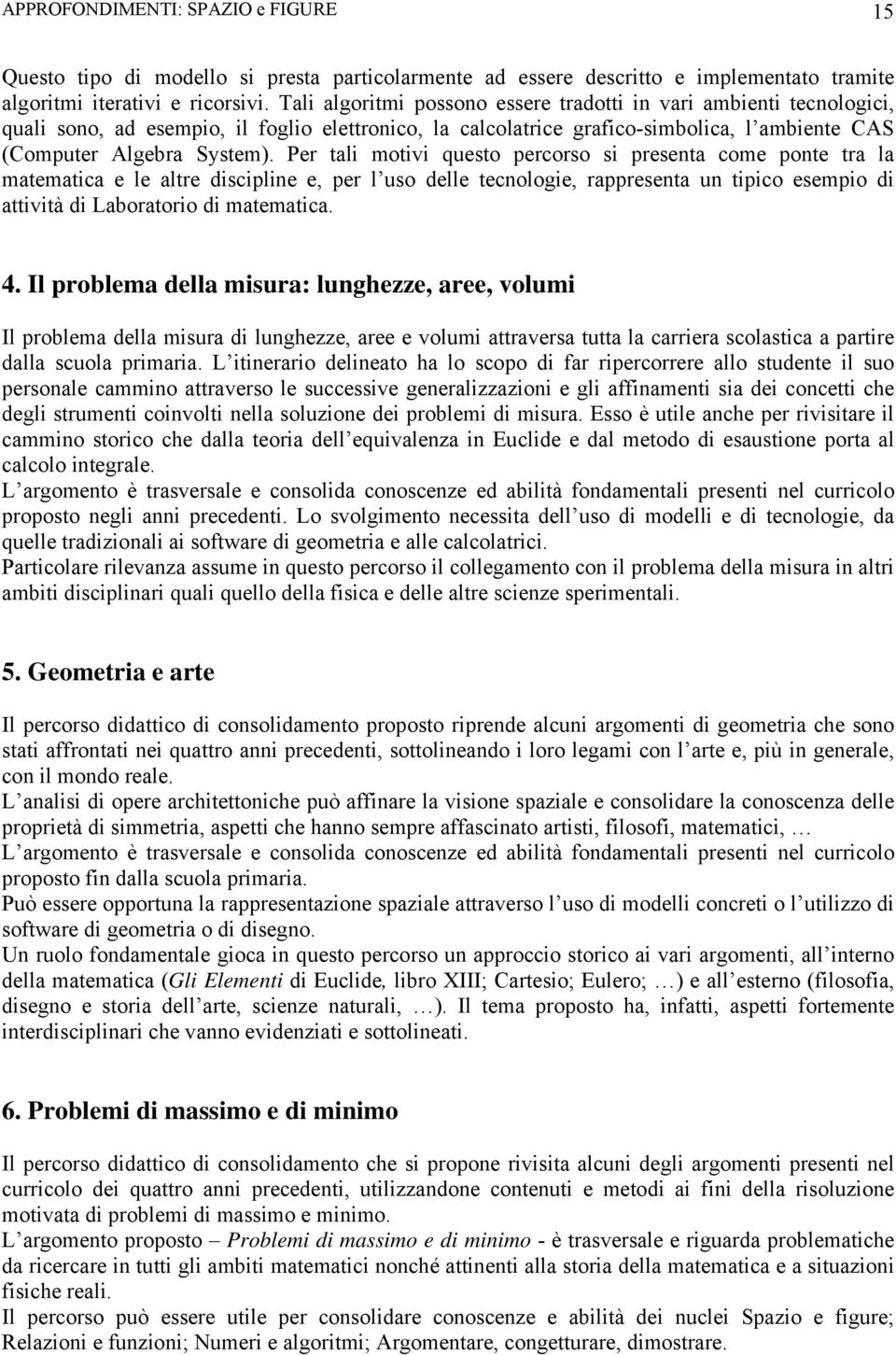 APPROFONDIMENTI: SPAZIO e FIGURE 15

Questo tipo di modello si presta particolarmente ad essere descritto e implementato tramite algoritmi iterativi e ricorsivi. Tali algoritmi possono essere tradotti in vari ambienti tecnologici, quali sono, ad esempio, il foglio elettronico, la calcolatrice grafico-simbolica, l ambiente CAS (Computer Algebra System). Per tali motivi questo percorso si presenta come ponte tra la matematica e le altre discipline e, per l uso delle tecnologie, rappresenta un tipico esempio di attività di Laboratorio di matematica.

4. Il problema della misura: lunghezze, aree, volumi

Il problema della misura di lunghezze, aree e volumi attraversa tutta la carriera scolastica a partire dalla scuola primaria. L itinerario delineato ha lo scopo di far ripercorrere allo studente il suo personale cammino attraverso le successive generalizzazioni e gli affinamenti sia dei concetti che degli strumenti coinvolti nella soluzione dei problemi di misura. Esso è utile anche per rivisitare il cammino storico che dalla teoria dell equivalenza in Euclide e dal metodo di esaustione porta al calcolo integrale.
L argomento è trasversale e consolida conoscenze ed abilità fondamentali presenti nel curricolo proposto negli anni precedenti. Lo svolgimento necessita dell uso di modelli e di tecnologie, da quelle tradizionali ai software di geometria e alle calcolatrici.
Particolare rilevanza assume in questo percorso il collegamento con il problema della misura in altri ambiti disciplinari quali quello della fisica e delle altre scienze sperimentali.

5. Geometria e arte

Il percorso didattico di consolidamento proposto riprende alcuni argomenti di geometria che sono stati affrontati nei quattro anni precedenti, sottolineando i loro legami con l arte e, più in generale, con il mondo reale.
L analisi di opere architettoniche può affinare la visione spaziale e consolidare la conoscenza delle proprietà di simmetria, aspetti che hanno sempre affascinato artisti, filosofi, matematici, …
L argomento è trasversale e consolida conoscenze ed abilità fondamentali presenti nel curricolo proposto fin dalla scuola primaria.
Può essere opportuna la rappresentazione spaziale attraverso l uso di modelli concreti o l utilizzo di software di geometria o di disegno.
Un ruolo fondamentale gioca in questo percorso un approccio storico ai vari argomenti, all interno della matematica (Gli Elementi di Euclide, libro XIII; Cartesio; Eulero; …) e all esterno (filosofia, disegno e storia dell arte, scienze naturali, …). Il tema proposto ha, infatti, aspetti fortemente interdisciplinari che vanno evidenziati e sottolineati.

6. Problemi di massimo e di minimo

Il percorso didattico di consolidamento che si propone rivisita alcuni degli argomenti presenti nel curricolo dei quattro anni precedenti, utilizzandone contenuti e metodi ai fini della risoluzione motivata di problemi di massimo e minimo.
L argomento proposto – Problemi di massimo e di minimo - è trasversale e riguarda problematiche da ricercare in tutti gli ambiti matematici nonché attinenti alla storia della matematica e a situazioni fisiche reali.
Il percorso può essere utile per consolidare conoscenze e abilità dei nuclei Spazio e figure; Relazioni e funzioni; Numeri e algoritmi; Argomentare, congetturare, dimostrare.